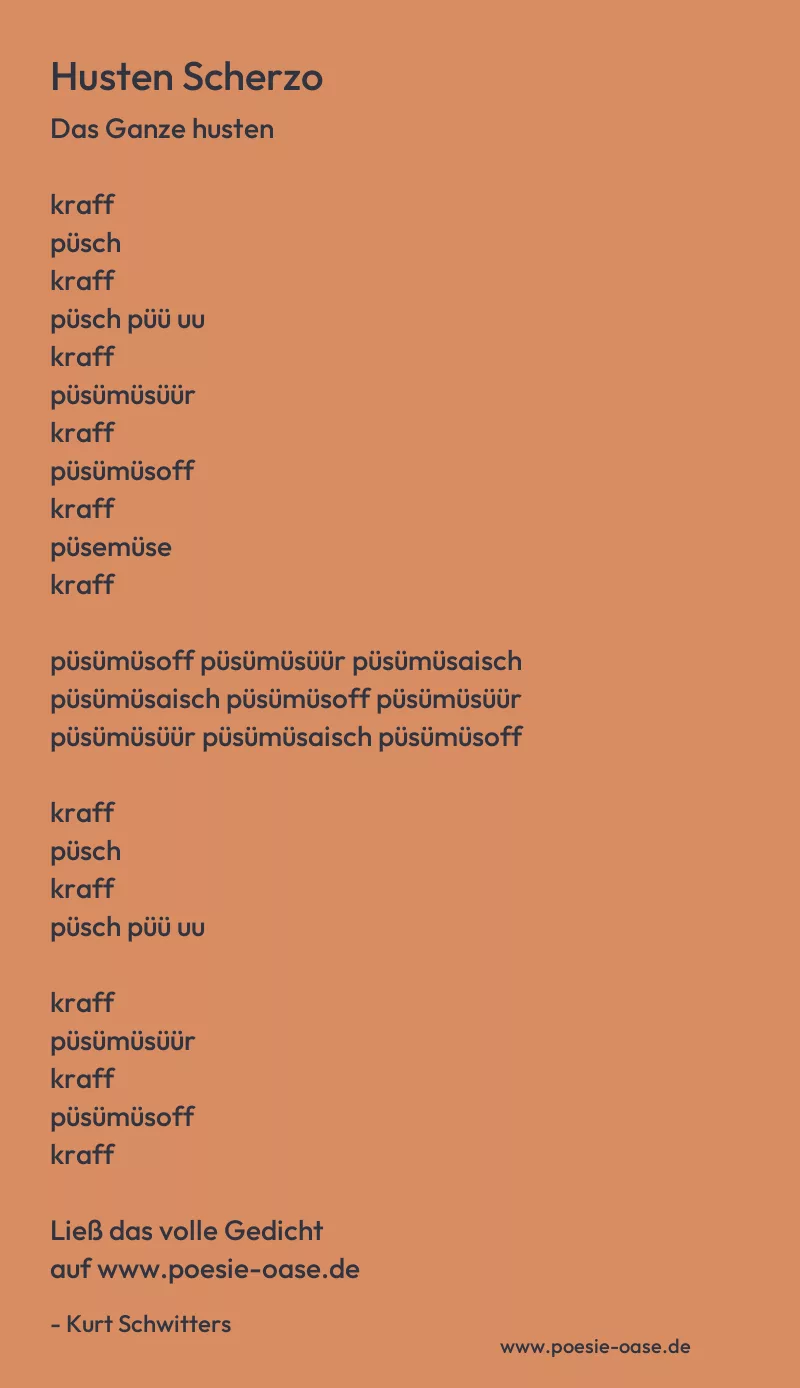 Husten Scherzo
Das Ganze husten

kraff
püsch
kraff
püsch püü uu
kraff
püsümüsüür
kraff
püsümüsoff
kraff
püsemüse
kraff

püsümüsoff püsümüsüür püsümüsaisch
püsümüsaisch püsümüsoff püsümüsüür
püsümüsüür püsümüsaisch püsümüsoff

kraff
püsch
kraff
püsch püü uu

kraff
püsümüsüür
kraff
püsümüsoff
kraff

Ließ das volle Gedicht
auf www.poesie-oase.de

- Kurt Schwitters

www.poesie-oase.de